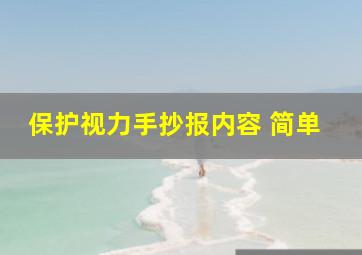 保护视力手抄报内容 简单